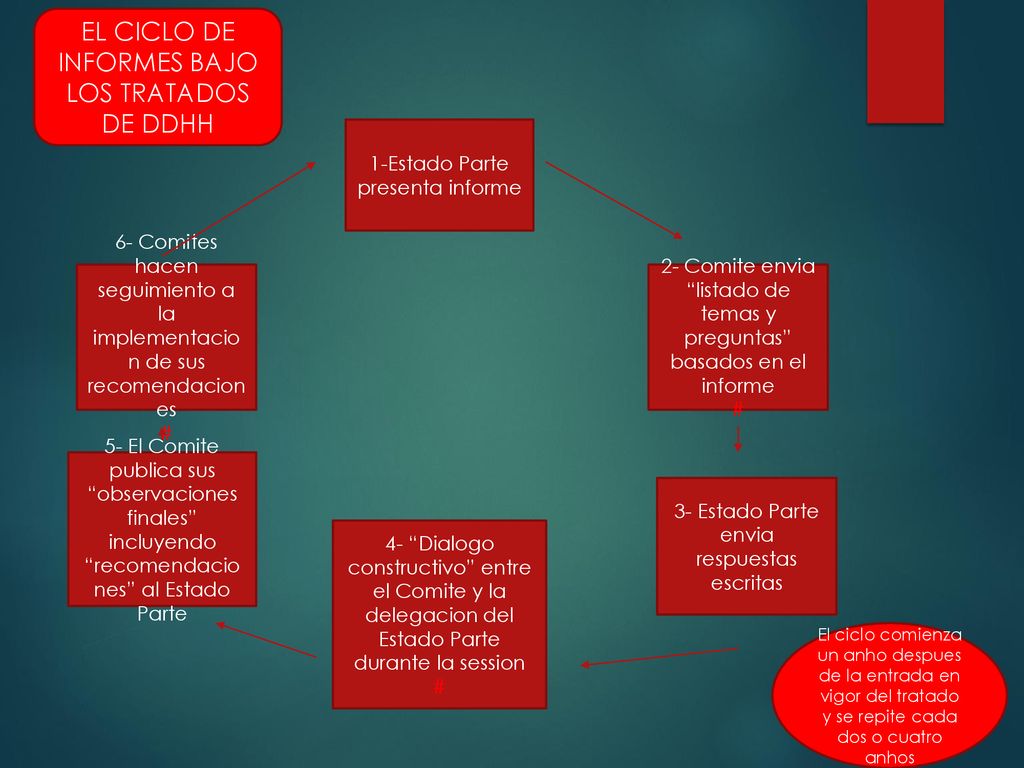 EL CICLO DE INFORMES BAJO LOS TRATADOS DE DDHH

1-Estado Parte presenta informe

2- Comite envia “listado de temas y preguntas” basados en el informe
#

3- Estado Parte envia respuestas escritas

4- “Dialogo constructivo” entre el Comite y la delegacion del Estado Parte durante la session
#

5- El Comite publica sus “observaciones finales” incluyendo “recomendaciones” al Estado Parte

6- Comites hacen seguimiento a la implementacion de sus recomendaciones
#

El ciclo comienza un anho despues de la entrada en vigor del tratado y se repite cada dos o cuatro anhos